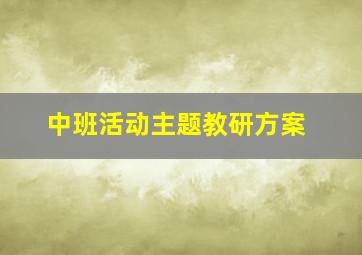 中班活动主题教研方案